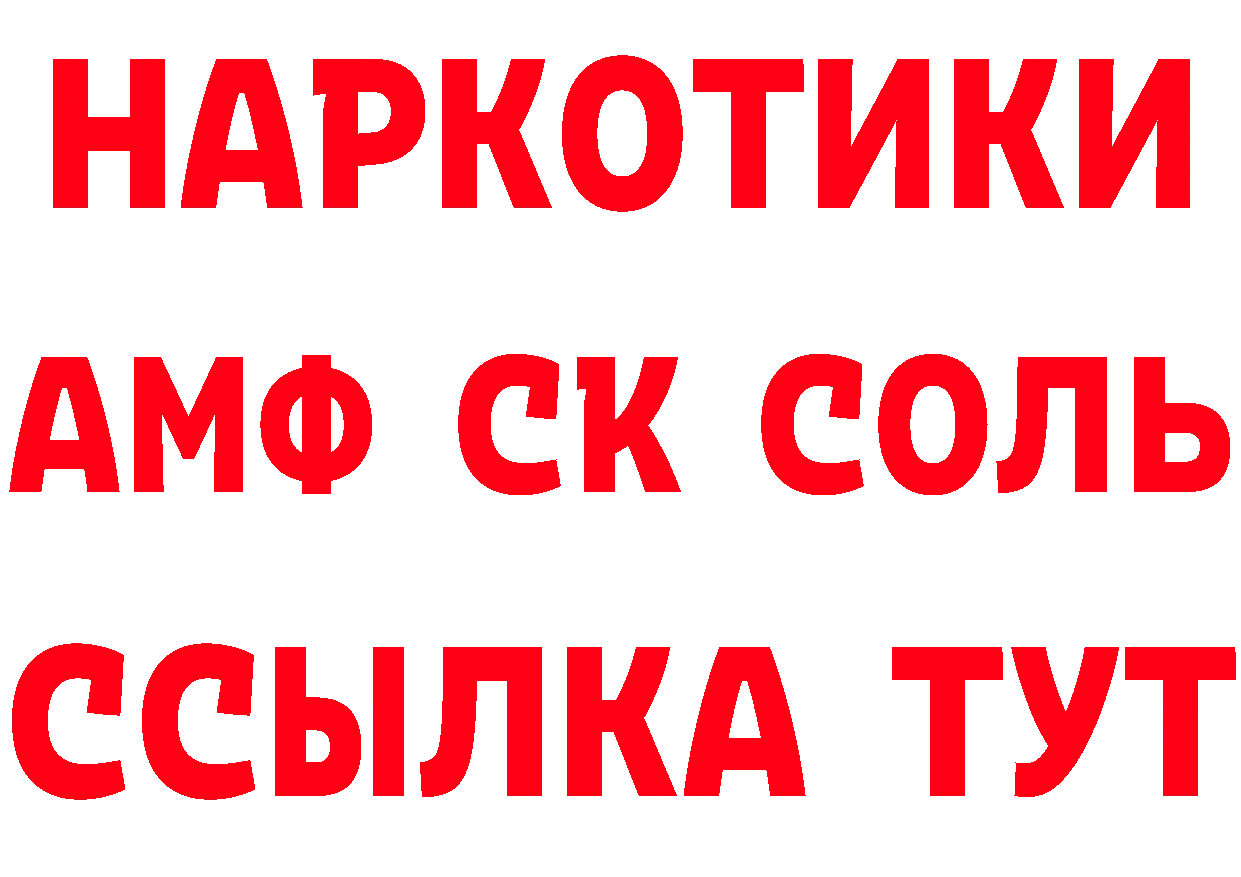 НАРКОТИКИ

АМФ СК СОЛЬ

ССЫЛКА ТУТ